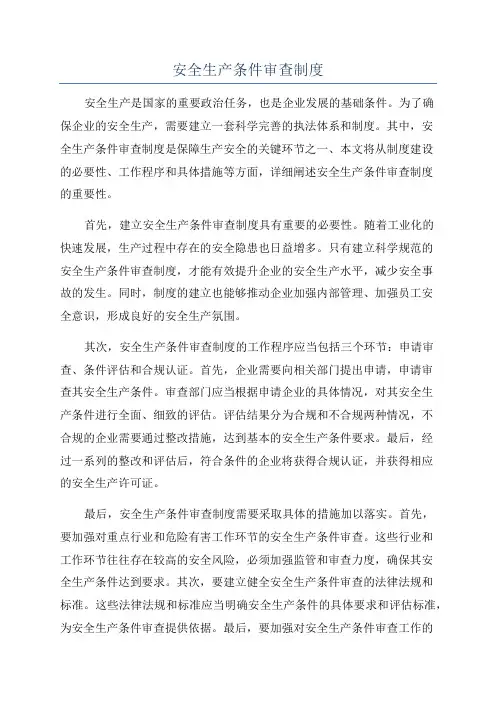 安全生产条件审查制度

安全生产是国家的重要政治任务，也是企业发展的基础条件。为了确保企业的安全生产，需要建立一套科学完善的执法体系和制度。其中，安全生产条件审查制度是保障生产安全的关键环节之一、本文将从制度建设的必要性、工作程序和具体措施等方面，详细阐述安全生产条件审查制度的重要性。

首先，建立安全生产条件审查制度具有重要的必要性。随着工业化的快速发展，生产过程中存在的安全隐患也日益增多。只有建立科学规范的安全生产条件审查制度，才能有效提升企业的安全生产水平，减少安全事故的发生。同时，制度的建立也能够推动企业加强内部管理、加强员工安全意识，形成良好的安全生产氛围。

其次，安全生产条件审查制度的工作程序应当包括三个环节：申请审查、条件评估和合规认证。首先，企业需要向相关部门提出申请，申请审查其安全生产条件。审查部门应当根据申请企业的具体情况，对其安全生产条件进行全面、细致的评估。评估结果分为合规和不合规两种情况，不合规的企业需要通过整改措施，达到基本的安全生产条件要求。最后，经过一系列的整改和评估后，符合条件的企业将获得合规认证，并获得相应的安全生产许可证。

最后，安全生产条件审查制度需要采取具体的措施加以落实。首先，要加强对重点行业和危险有害工作环节的安全生产条件审查。这些行业和工作环节往往存在较高的安全风险，必须加强监管和审查力度，确保其安全生产条件达到要求。其次，要建立健全安全生产条件审查的法律法规和标准。这些法律法规和标准应当明确安全生产条件的具体要求和评估标准，为安全生产条件审查提供依据。最后，要加强对安全生产条件审查工作的